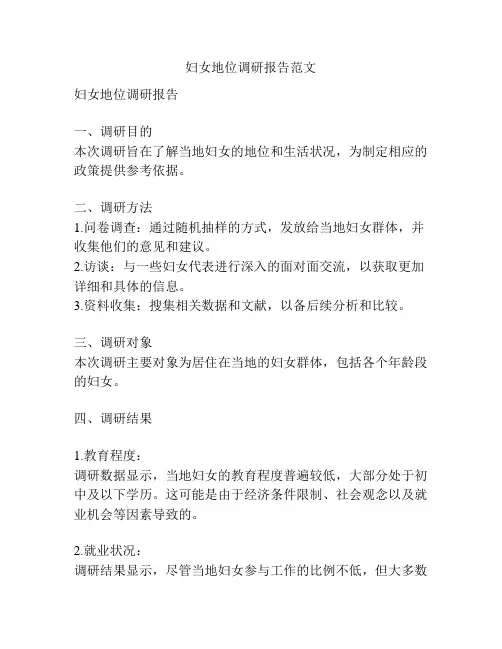 妇女地位调研报告范文

妇女地位调研报告

一、调研目的
本次调研旨在了解当地妇女的地位和生活状况，为制定相应的政策提供参考依据。

二、调研方法
1.问卷调查：通过随机抽样的方式，发放给当地妇女群体，并收集他们的意见和建议。
2.访谈：与一些妇女代表进行深入的面对面交流，以获取更加详细和具体的信息。
3.资料收集：搜集相关数据和文献，以备后续分析和比较。

三、调研对象
本次调研主要对象为居住在当地的妇女群体，包括各个年龄段的妇女。

四、调研结果

1.教育程度：
调研数据显示，当地妇女的教育程度普遍较低，大部分处于初中及以下学历。这可能是由于经济条件限制、社会观念以及就业机会等因素导致的。

2.就业状况：
调研结果显示，尽管当地妇女参与工作的比例不低，但大多数